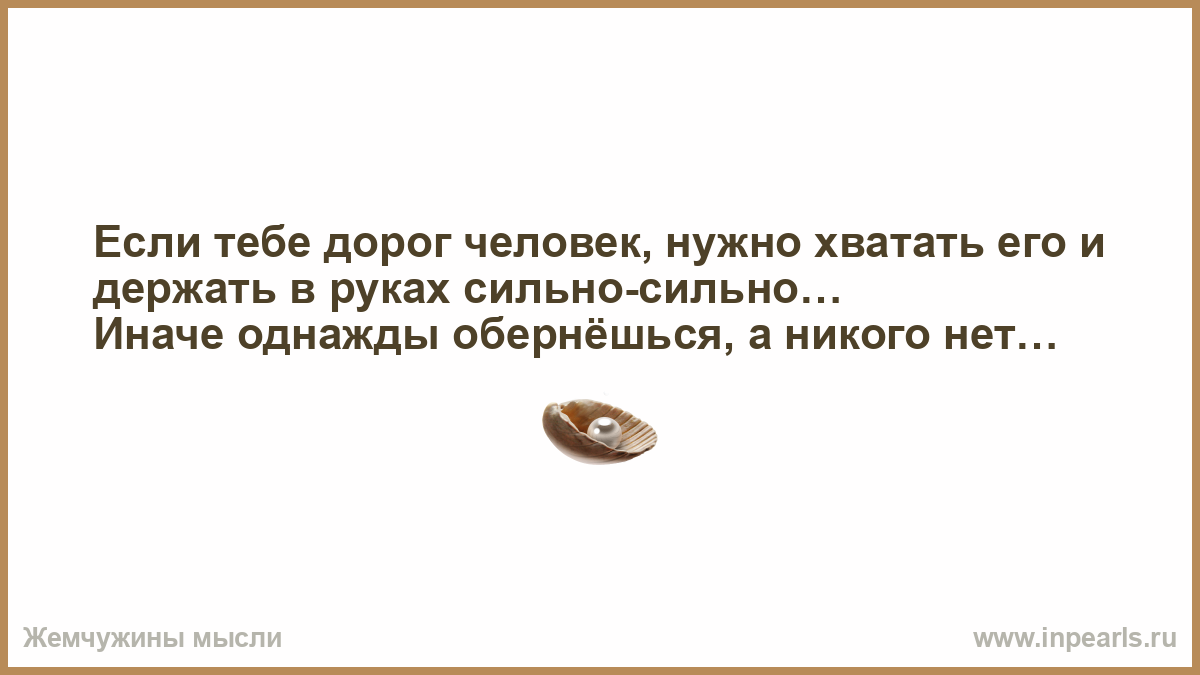 Если тебе дорог человек, нужно хватать его и держать в руках сильно-сильно…
Иначе однажды обернёшься, а никого нет…

Жемчужины мысли

www.inpearls.ru